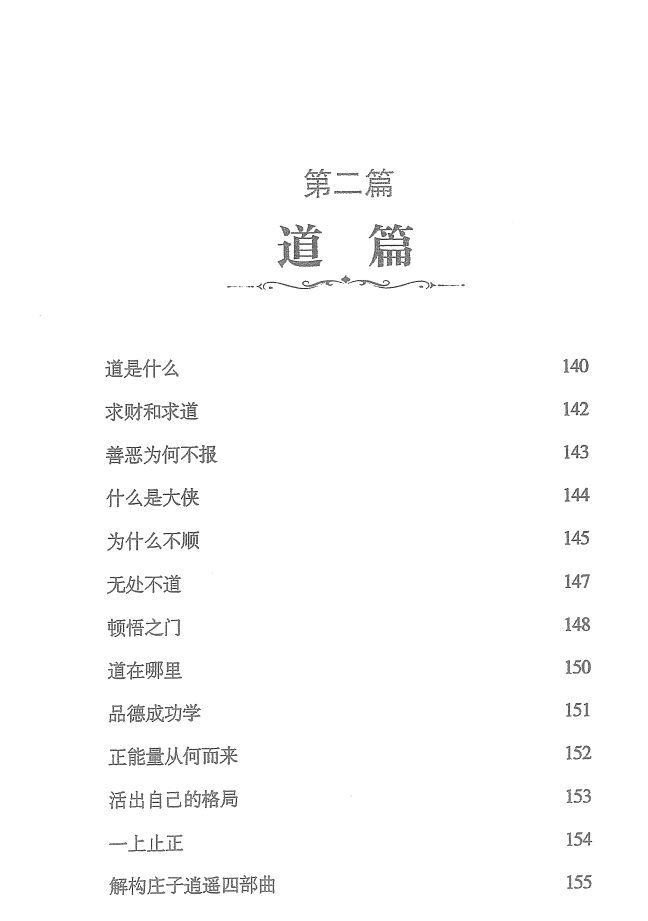 第二篇

道 篇

道是什么 140

求财和求道 142

善恶为何不报 143

什么是大侠 144

为什么不顺 145

无处不道 147

顿悟之门 148

道在哪里 150

品德成功学 151

正能量从何而来 152

活出自己的格局 153

一上止正 154

解构庄子逍遥四部曲 155